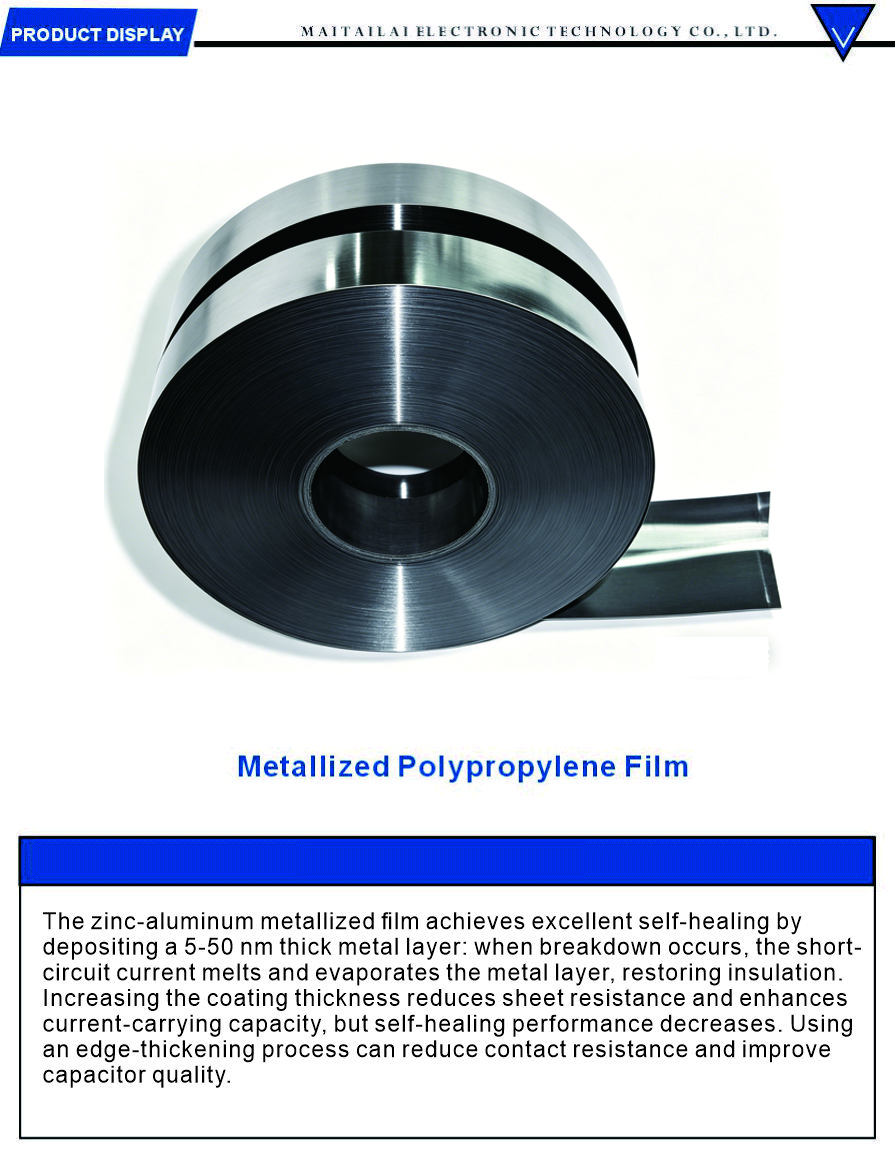 PRODUCT DISPLAY

MAITAILAI ELECTRONIC TECHNOLOGY CO., LTD.

Metallized Polypropylene Film

The zinc-aluminum metallized film achieves excellent self-healing by depositing a 5-50 nm thick metal layer: when breakdown occurs, the short-circuit current melts and evaporates the metal layer, restoring insulation. Increasing the coating thickness reduces sheet resistance and enhances current-carrying capacity, but self-healing performance decreases. Using an edge-thickening process can reduce contact resistance and improve capacitor quality.